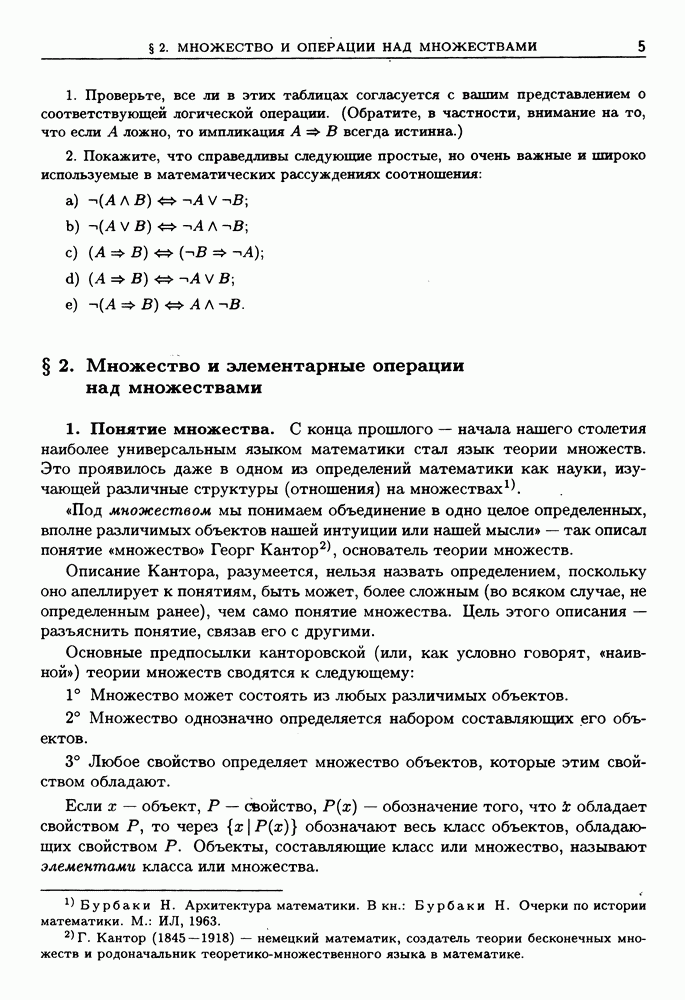 § 2. МНОЖЕСТВО И ОПЕРАЦИИ НАД МНОЖЕСТВАМИ 5

1. Проверьте, все ли в этих таблицах согласуется с вашим представлением о соответствующей логической операции. (Обратите, в частности, внимание на то, что если $A$ ложно, то импликация $A \Rightarrow B$ всегда истинна.)

2. Покажите, что справедливы следующие простые, но очень важные и широко используемые в математических рассуждениях соотношения:

a) $\neg(A \wedge B) \Leftrightarrow \neg A \vee \neg B$;

b) $\neg(A \vee B) \Leftrightarrow \neg A \wedge \neg B$;

c) $(A \Rightarrow B) \Leftrightarrow (\neg B \Rightarrow \neg A)$;

d) $(A \Rightarrow B) \Leftrightarrow \neg A \vee B$;

e) $\neg(A \Rightarrow B) \Leftrightarrow A \wedge \neg B$.

§ 2. Множество и элементарные операции над множествами

1. Понятие множества. С конца прошлого — начала нашего столетия наиболее универсальным языком математики стал язык теории множеств. Это проявилось даже в одном из определений математики как науки, изучающей различные структуры (отношения) на множествах$^{1)}$.

«Под множеством мы понимаем объединение в одно целое определенных, вполне различимых объектов нашей интуиции или нашей мысли» — так описал понятие «множество» Георг Кантор$^{2)}$, основатель теории множеств.

Описание Кантора, разумеется, нельзя назвать определением, поскольку оно апеллирует к понятиям, быть может, более сложным (во всяком случае, не определенным ранее), чем само понятие множества. Цель этого описания — разъяснить понятие, связав его с другими.

Основные предпосылки канторовской (или, как условно говорят, «наивной») теории множеств сводятся к следующему:

1° Множество может состоять из любых различимых объектов.

2° Множество однозначно определяется набором составляющих его объектов.

3° Любое свойство определяет множество объектов, которые этим свойством обладают.

Если $x$ — объект, $P$ — свойство, $P(x)$ — обозначение того, что $x$ обладает свойством $P$, то через $\{x \mid P(x)\}$ обозначают весь класс объектов, обладающих свойством $P$. Объекты, составляющие класс или множество, называют элементами класса или множества.

$^{1)}$ Бурбаки Н. Архитектура математики. В кн.: Бурбаки Н. Очерки по истории математики. М.: ИЛ, 1963.

$^{2)}$ Г. Кантор (1845—1918) — немецкий математик, создатель теории бесконечных множеств и родоначальник теоретико-множественного языка в математике.